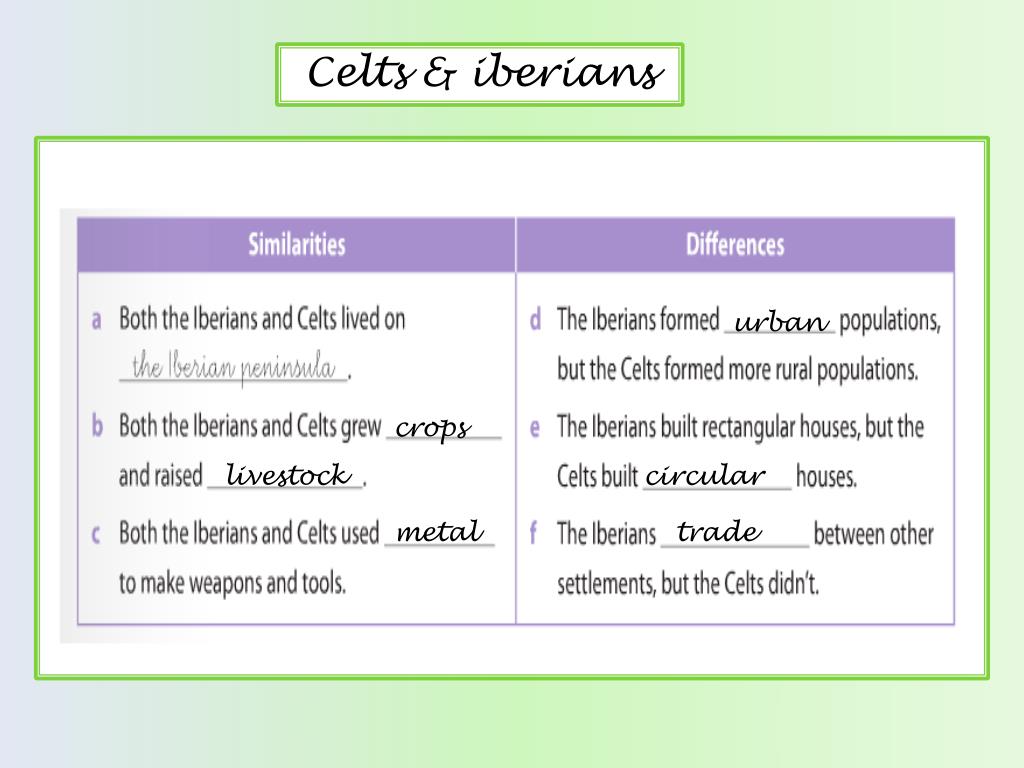 Celts & iberians

| Similarities | Differences |
|---|---|
| a Both the Iberians and Celts lived on the Iberian peninsula. | d The Iberians formed urban populations, but the Celts formed more rural populations. |
| b Both the Iberians and Celts grew crops and raised livestock. | e The Iberians built rectangular houses, but the Celts built circular houses. |
| c Both the Iberians and Celts used metal to make weapons and tools. | f The Iberians trade between other settlements, but the Celts didn't. |